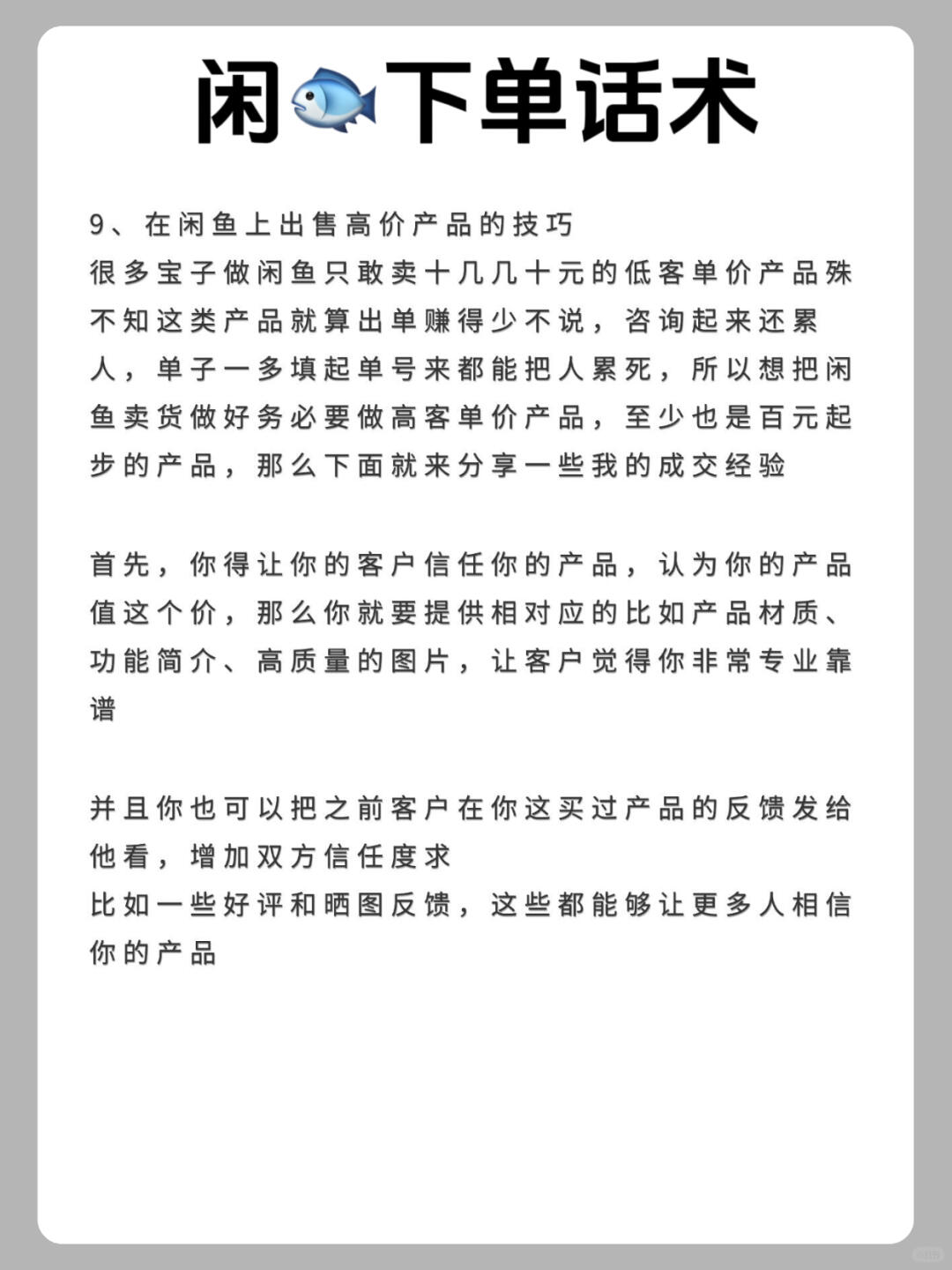 闲🐟下单话术

9、在闲鱼上出售高价产品的技巧
很多宝子做闲鱼只敢卖十几几十元的低客单价产品殊不知这类产品就算出单赚得少不说，咨询起来还累人，单子一多填起单号来都能把人累死，所以想把闲鱼卖货做好务必要做高客单价产品，至少也是百元起步的产品，那么下面就来分享一些我的成交经验

首先，你得让你的客户信任你的产品，认为你的产品值这个价，那么你就要提供相对应的比如产品材质、功能简介、高质量的图片，让客户觉得你非常专业靠谱

并且你也可以把之前客户在你这买过产品的反馈发给他看，增加双方信任度求
比如一些好评和晒图反馈，这些都能够让更多人相信你的产品